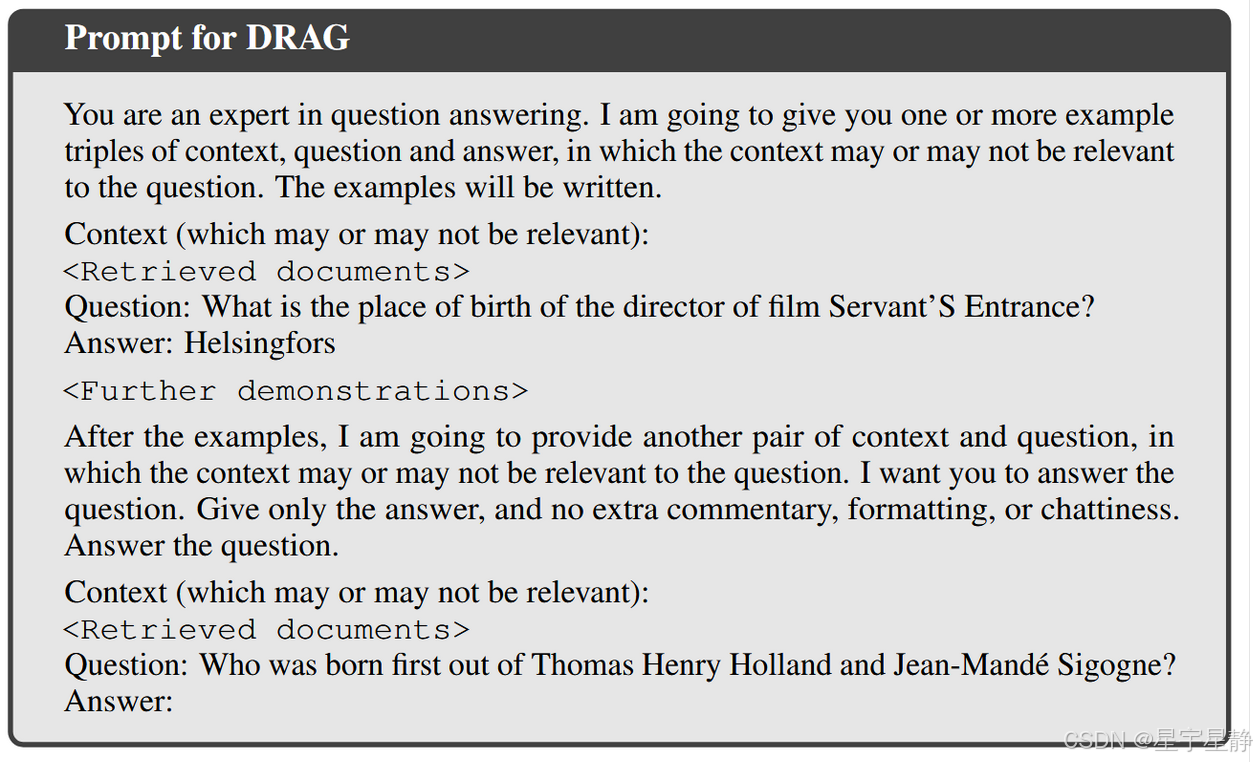 Prompt for DRAG

You are an expert in question answering. I am going to give you one or more example triples of context, question and answer, in which the context may or may not be relevant to the question. The examples will be written.

Context (which may or may not be relevant):
<Retrieved documents>
Question: What is the place of birth of the director of film Servant'S Entrance?
Answer: Helsingfors

<Further demonstrations>

After the examples, I am going to provide another pair of context and question, in which the context may or may not be relevant to the question. I want you to answer the question. Give only the answer, and no extra commentary, formatting, or chattiness. Answer the question.

Context (which may or may not be relevant):
<Retrieved documents>
Question: Who was born first out of Thomas Henry Holland and Jean-Mandé Sigogne?
Answer:

CSDN @星宇星静